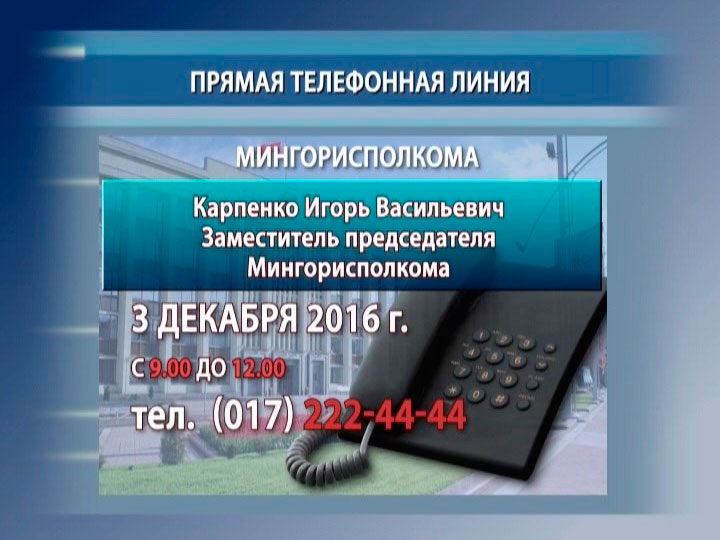 ПРЯМАЯ ТЕЛЕФОННАЯ ЛИНИЯ

МИНГОРИСПОЛКОМА

Карпенко Игорь Васильевич
Заместитель председателя
Мингорисполкома

3 ДЕКАБРЯ 2016 г.

С 9.00 ДО 12.00

тел. (017) 222-44-44